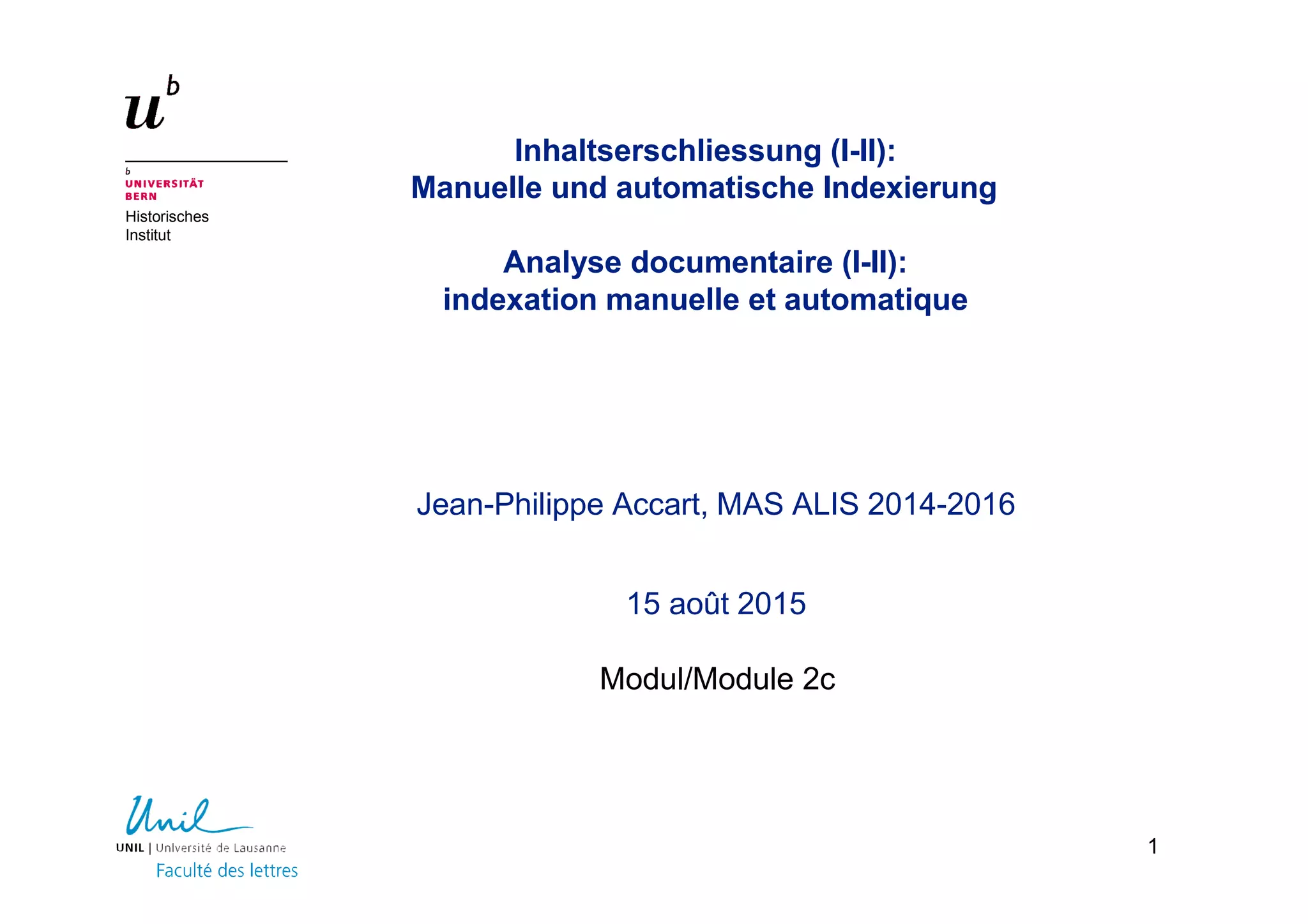 $u^b$

b
UNIVERSITÄT
BERN

Historisches
Institut

Inhaltserschliessung (I-II):
Manuelle und automatische Indexierung

Analyse documentaire (I-II):
indexation manuelle et automatique

Jean-Philippe Accart, MAS ALIS 2014-2016

15 août 2015

Modul/Module 2c

Unil
UNIL | Université de Lausanne
Faculté des lettres

1